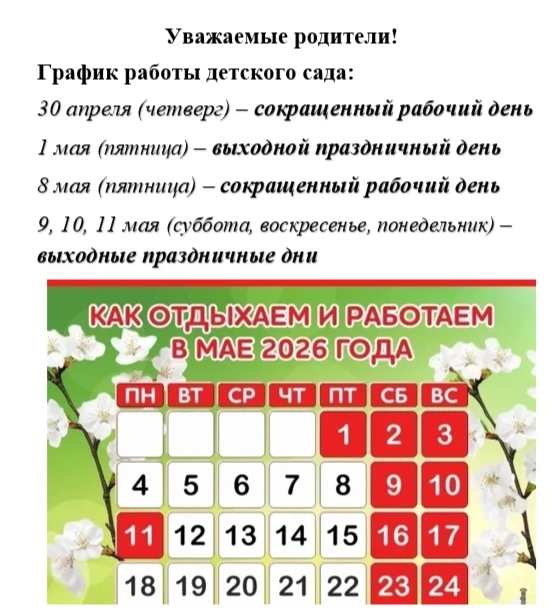 Уважаемые родители!

График работы детского сада:

30 апреля (четверг) – сокращенный рабочий день

1 мая (пятница) – выходной праздничный день

8 мая (пятница) – сокращенный рабочий день

9, 10, 11 мая (суббота, воскресенье, понедельник) – выходные праздничные дни

КАК ОТДЫХАЕМ И РАБОТАЕМ В МАЕ 2026 ГОДА

| ПН | ВТ | СР | ЧТ | ПТ | СБ | ВС |
|---|---|---|---|---|---|---|
| | | | | 1 | 2 | 3 |
| 4 | 5 | 6 | 7 | 8 | 9 | 10 |
| 11 | 12 | 13 | 14 | 15 | 16 | 17 |
| 18 | 19 | 20 | 21 | 22 | 23 | 24 |